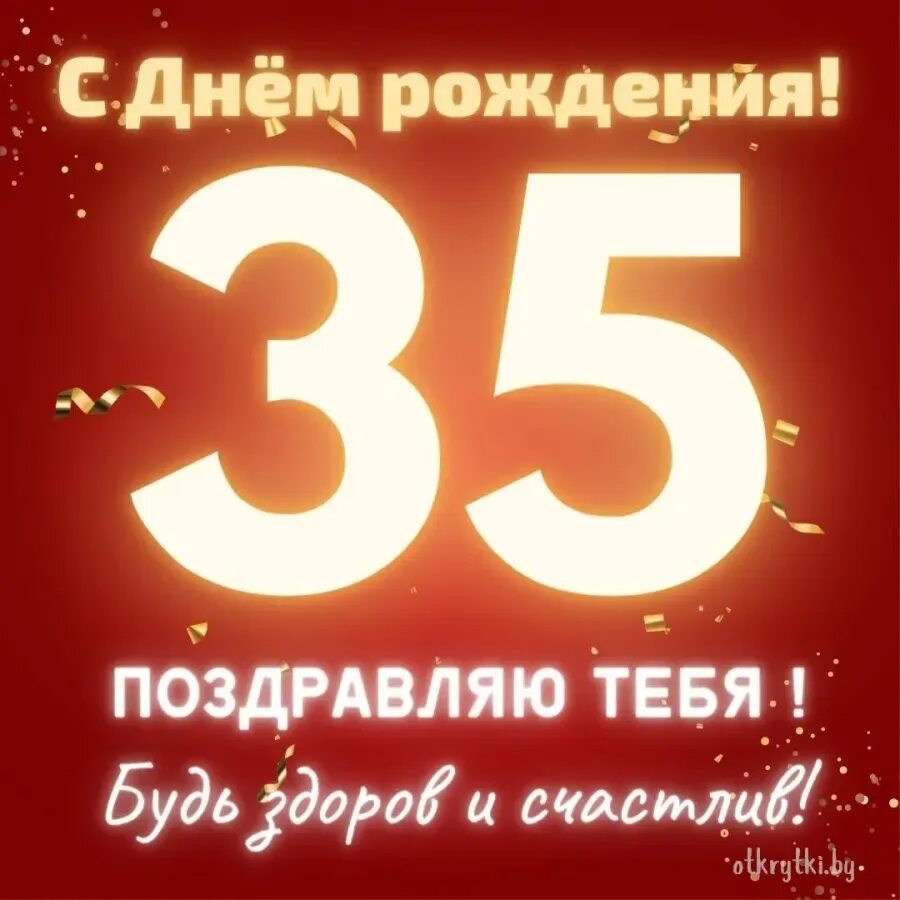 С Днём рождения!

35

ПОЗДРАВЛЯЮ ТЕБЯ !

Будь здоров и счастлив!

otkrytki.by